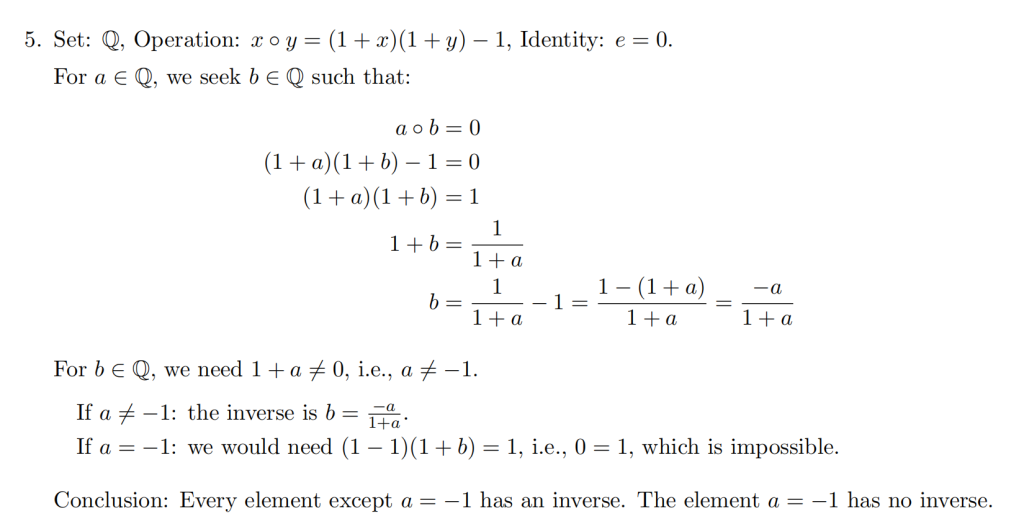 5. Set: $\mathbb{Q}$, Operation: $x \circ y = (1+x)(1+y) - 1$, Identity: $e = 0$.

For $a \in \mathbb{Q}$, we seek $b \in \mathbb{Q}$ such that:

$a \circ b = 0$
$(1+a)(1+b) - 1 = 0$
$(1+a)(1+b) = 1$
$1 + b = \frac{1}{1+a}$
$b = \frac{1}{1+a} - 1 = \frac{1-(1+a)}{1+a} = \frac{-a}{1+a}$

For $b \in \mathbb{Q}$, we need $1 + a \neq 0$, i.e., $a \neq -1$.

If $a \neq -1$: the inverse is $b = \frac{-a}{1+a}$.
If $a = -1$: we would need $(1-1)(1+b) = 1$, i.e., $0 = 1$, which is impossible.

Conclusion: Every element except $a = -1$ has an inverse. The element $a = -1$ has no inverse.